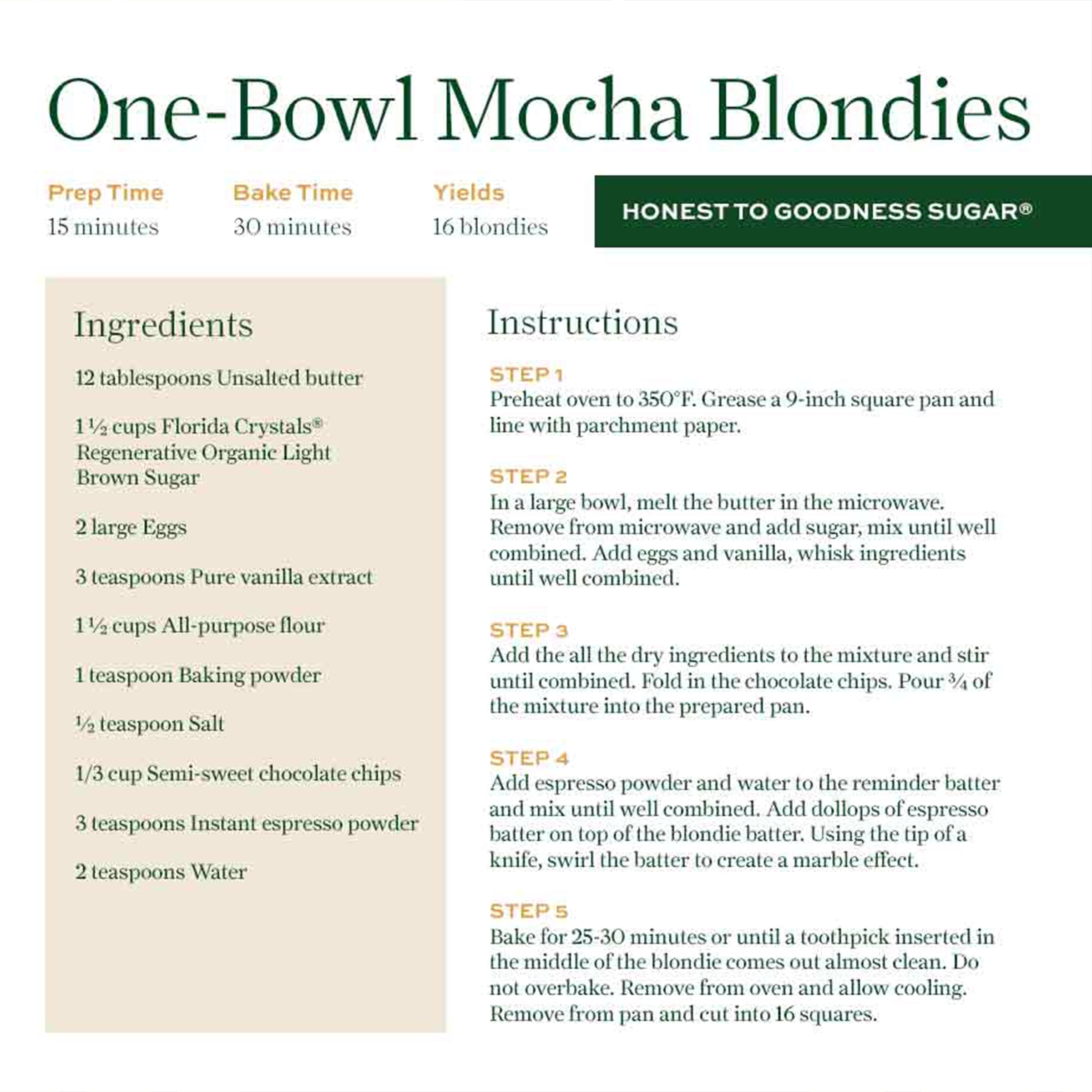 One-Bowl Mocha Blondies

Prep Time
15 minutes

Bake Time
30 minutes

Yields
16 blondies

HONEST TO GOODNESS SUGAR®

Ingredients

12 tablespoons Unsalted butter

1 ½ cups Florida Crystals® Regenerative Organic Light Brown Sugar

2 large Eggs

3 teaspoons Pure vanilla extract

1 ½ cups All-purpose flour

1 teaspoon Baking powder

½ teaspoon Salt

1/3 cup Semi-sweet chocolate chips

3 teaspoons Instant espresso powder

2 teaspoons Water

Instructions

STEP 1
Preheat oven to 350°F. Grease a 9-inch square pan and line with parchment paper.

STEP 2
In a large bowl, melt the butter in the microwave. Remove from microwave and add sugar, mix until well combined. Add eggs and vanilla, whisk ingredients until well combined.

STEP 3
Add the all the dry ingredients to the mixture and stir until combined. Fold in the chocolate chips. Pour ¾ of the mixture into the prepared pan.

STEP 4
Add espresso powder and water to the reminder batter and mix until well combined. Add dollops of espresso batter on top of the blondie batter. Using the tip of a knife, swirl the batter to create a marble effect.

STEP 5
Bake for 25-30 minutes or until a toothpick inserted in the middle of the blondie comes out almost clean. Do not overbake. Remove from oven and allow cooling. Remove from pan and cut into 16 squares.